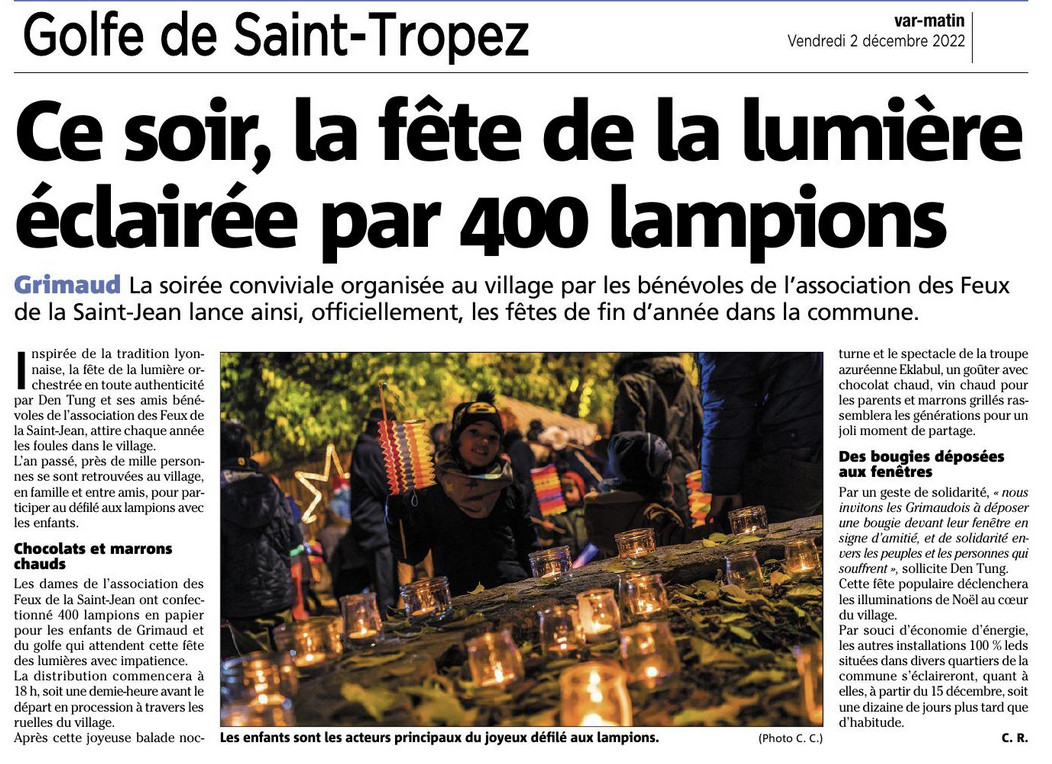 Golfe de Saint-Tropez

var-matin
Vendredi 2 décembre 2022

Ce soir, la fête de la lumière éclairée par 400 lampions

Grimaud La soirée conviviale organisée au village par les bénévoles de l'association des Feux de la Saint-Jean lance ainsi, officiellement, les fêtes de fin d'année dans la commune.

Inspirée de la tradition lyonnaise, la fête de la lumière orchestrée en toute authenticité par Den Tung et ses amis bénévoles de l'association des Feux de la Saint-Jean, attire chaque année les foules dans le village.
L'an passé, près de mille personnes se sont retrouvées au village, en famille et entre amis, pour participer au défilé aux lampions avec les enfants.

Chocolats et marrons chauds

Les dames de l'association des Feux de la Saint-Jean ont confectionné 400 lampions en papier pour les enfants de Grimaud et du golfe qui attendent cette fête des lumières avec impatience.
La distribution commencera à 18 h, soit une demie-heure avant le départ en procession à travers les ruelles du village.
Après cette joyeuse balade nocturne et le spectacle de la troupe azuréenne Eklabul, un goûter avec chocolat chaud, vin chaud pour les parents et marrons grillés rassemblera les générations pour un joli moment de partage.

Des bougies déposées aux fenêtres

Par un geste de solidarité, « nous invitons les Grimaudois à déposer une bougie devant leur fenêtre en signe d'amitié, et de solidarité envers les peuples et les personnes qui souffrent », sollicite Den Tung.
Cette fête populaire déclenchera les illuminations de Noël au cœur du village.
Par souci d'économie d'énergie, les autres installations 100 % leds situées dans divers quartiers de la commune s'éclaireront, quant à elles, à partir du 15 décembre, soit une dizaine de jours plus tard que d'habitude.
C. R.

Les enfants sont les acteurs principaux du joyeux défilé aux lampions. (Photo C. C.)